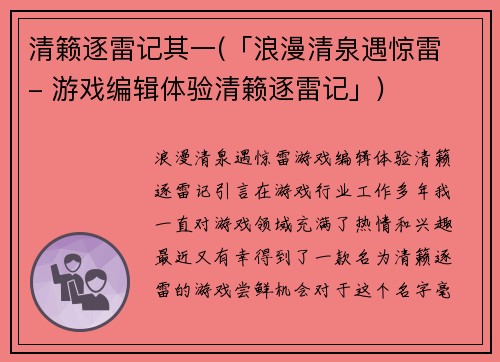 清籁逐雷记其一(「浪漫清泉遇惊雷 – 游戏编辑体验清籁逐雷记」)

浪漫清泉遇惊雷游戏编辑体验清籁逐雷记引言在游戏行业工作多年我一直对游戏领域充满了热情和兴趣最近又有幸得到了一款名为清籁逐雷的游戏尝鲜机会对于这个名字毫